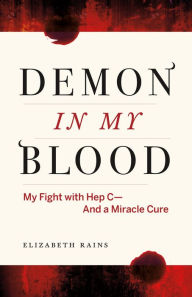 DEMON
IN MY
BLOOD

My Fight with Hep C—
And a Miracle Cure

ELIZABETH RAINS